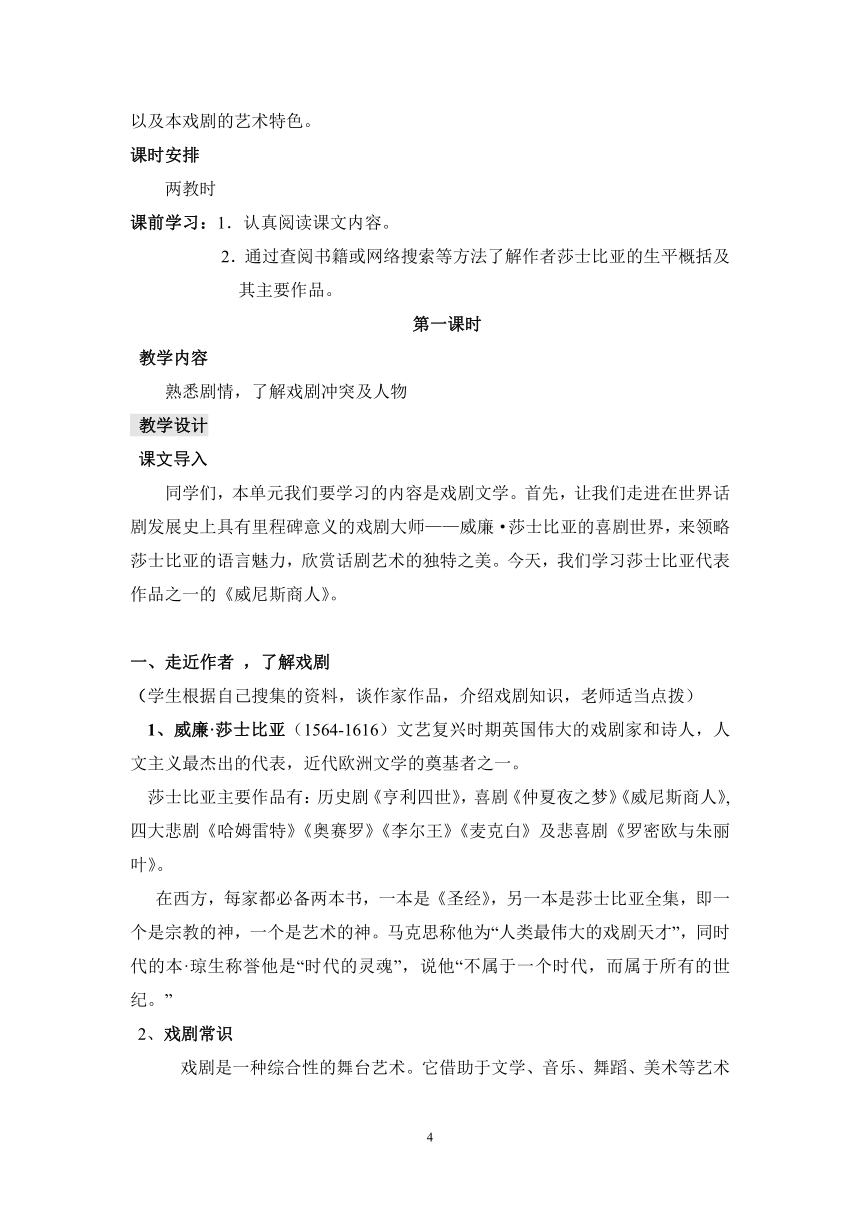 以及本戏剧的艺术特色。

课时安排

两教时

课前学习：1．认真阅读课文内容。

2．通过查阅书籍或网络搜索等方法了解作者莎士比亚的生平概括及其主要作品。

第一课时

教学内容

熟悉剧情，了解戏剧冲突及人物

教学设计

课文导入

同学们，本单元我们要学习的内容是戏剧文学。首先，让我们走进在世界话剧发展史上具有里程碑意义的戏剧大师——威廉·莎士比亚的喜剧世界，来领略莎士比亚的语言魅力，欣赏话剧艺术的独特之美。今天，我们学习莎士比亚代表作品之一的《威尼斯商人》。

一、走近作者 ，了解戏剧

（学生根据自己搜集的资料，谈作家作品，介绍戏剧知识，老师适当点拨）

1、威廉·莎士比亚（1564-1616）文艺复兴时期英国伟大的戏剧家和诗人，人文主义最杰出的代表，近代欧洲文学的奠基者之一。

莎士比亚主要作品有：历史剧《亨利四世》，喜剧《仲夏夜之梦》《威尼斯商人》，四大悲剧《哈姆雷特》《奥赛罗》《李尔王》《麦克白》及悲喜剧《罗密欧与朱丽叶》。

在西方，每家都必备两本书，一本是《圣经》，另一本是莎士比亚全集，即一个是宗教的神，一个是艺术的神。马克思称他为“人类最伟大的戏剧天才”，同时代的本·琼生称誉他是“时代的灵魂”，说他“不属于一个时代，而属于所有的世纪。”

2、戏剧常识

戏剧是一种综合性的舞台艺术。它借助于文学、音乐、舞蹈、美术等艺术

4